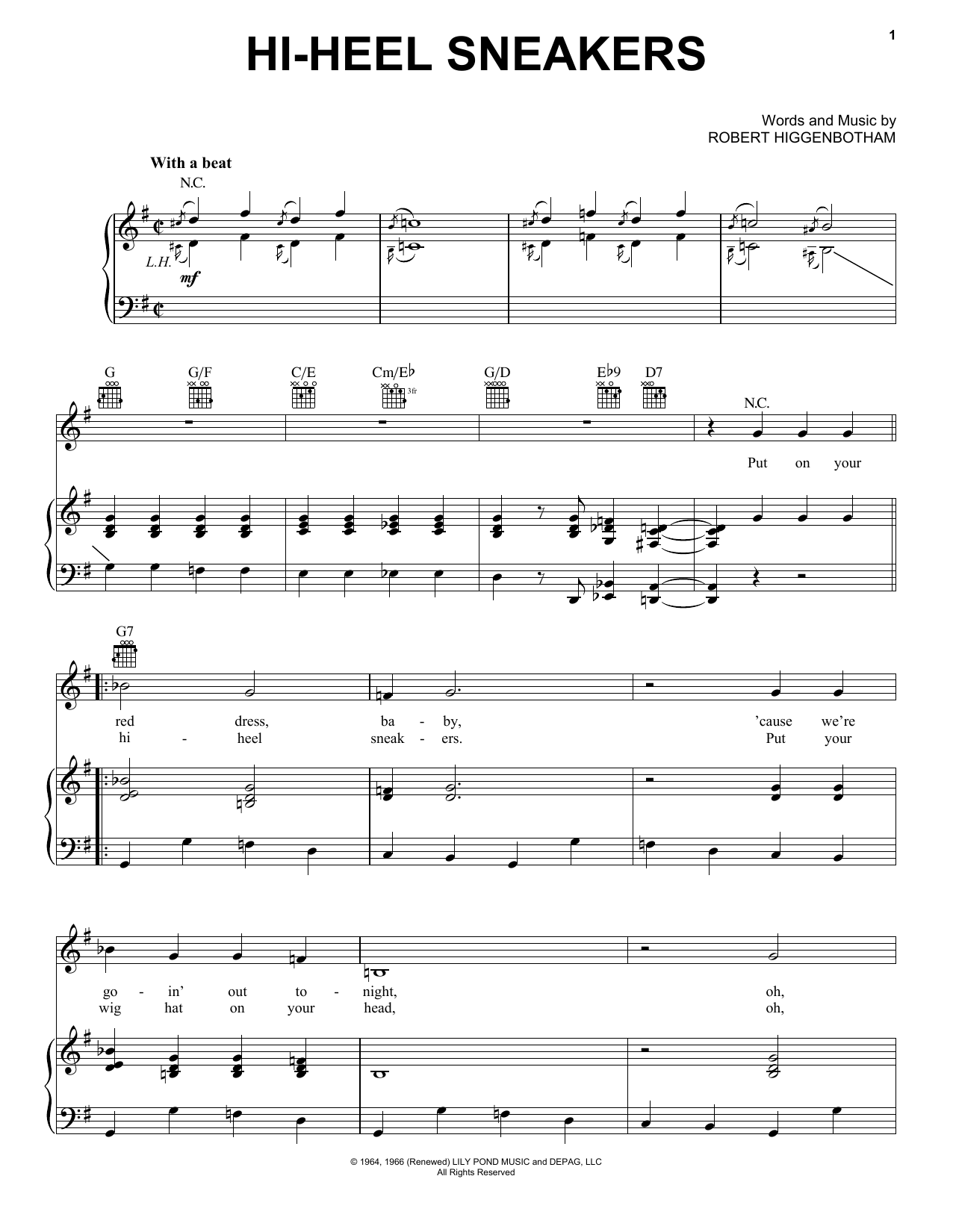 1

HI-HEEL SNEAKERS

Words and Music by
ROBERT HIGGENBOTHAM

With a beat

N.C.

L.H.

mf

G G/F C/E Cm/E♭ G/D E♭9 D7

3fr

N.C.

Put on your

G7

red dress, ba - by, 'cause we're
hi - heel sneak - ers. Put your

go - in' out to - night, oh,
wig hat on your head, oh,

© 1964, 1966 (Renewed) LILY POND MUSIC and DEPAG, LLC
All Rights Reserved